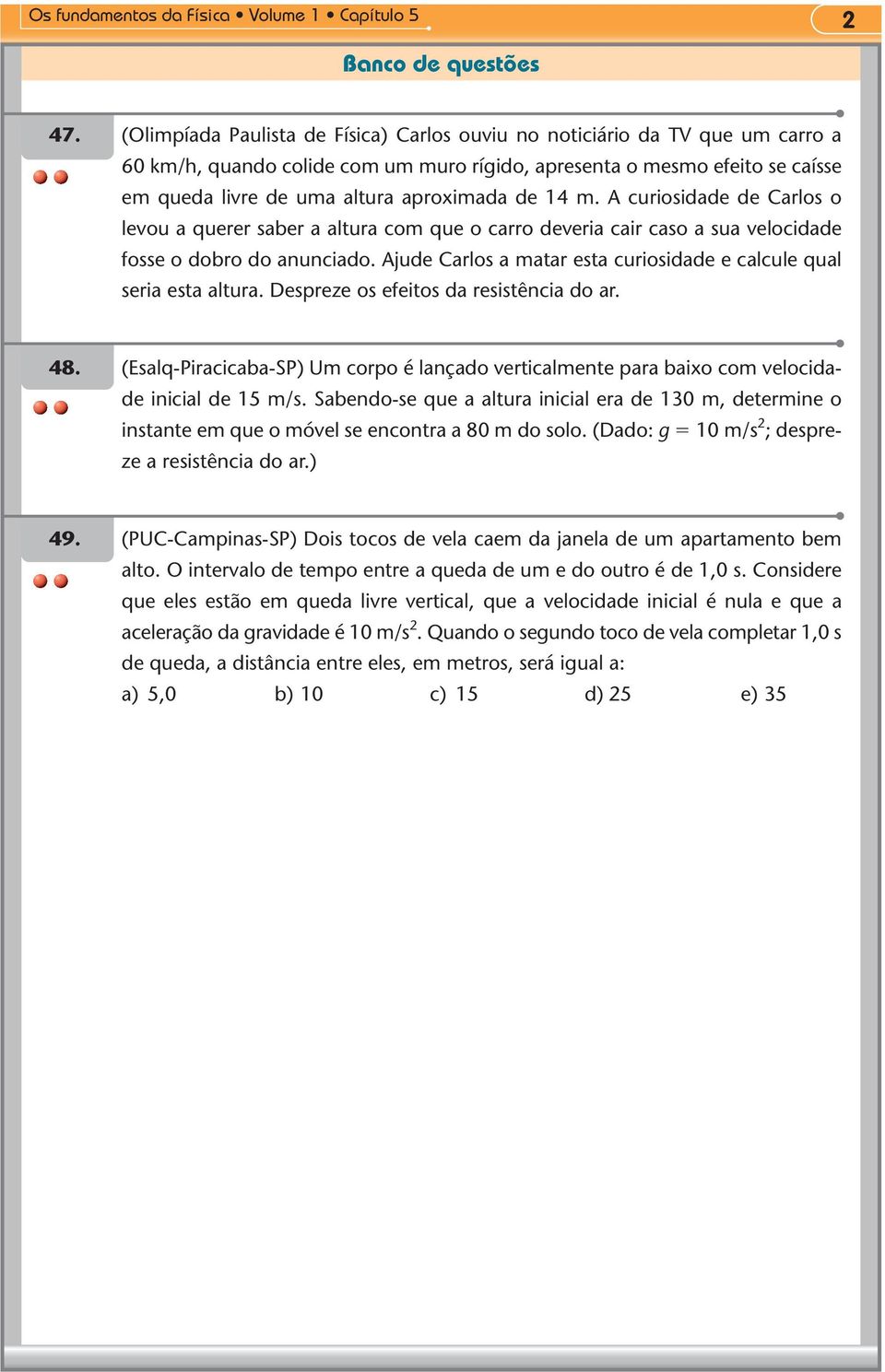 Os fundamentos da Física • Volume 1 • Capítulo 5

2

Banco de questões

47. (Olimpíada Paulista de Física) Carlos ouviu no noticiário da TV que um carro a 60 km/h, quando colide com um muro rígido, apresenta o mesmo efeito se caísse em queda livre de uma altura aproximada de 14 m. A curiosidade de Carlos o levou a querer saber a altura com que o carro deveria cair caso a sua velocidade fosse o dobro do anunciado. Ajude Carlos a matar esta curiosidade e calcule qual seria esta altura. Despreze os efeitos da resistência do ar.

48. (Esalq-Piracicaba-SP) Um corpo é lançado verticalmente para baixo com velocidade inicial de 15 m/s. Sabendo-se que a altura inicial era de 130 m, determine o instante em que o móvel se encontra a 80 m do solo. (Dado: $g = 10$ m/s$^2$; despreze a resistência do ar.)

49. (PUC-Campinas-SP) Dois tocos de vela caem da janela de um apartamento bem alto. O intervalo de tempo entre a queda de um e do outro é de 1,0 s. Considere que eles estão em queda livre vertical, que a velocidade inicial é nula e que a aceleração da gravidade é 10 m/s$^2$. Quando o segundo toco de vela completar 1,0 s de queda, a distância entre eles, em metros, será igual a:

a) 5,0 b) 10 c) 15 d) 25 e) 35